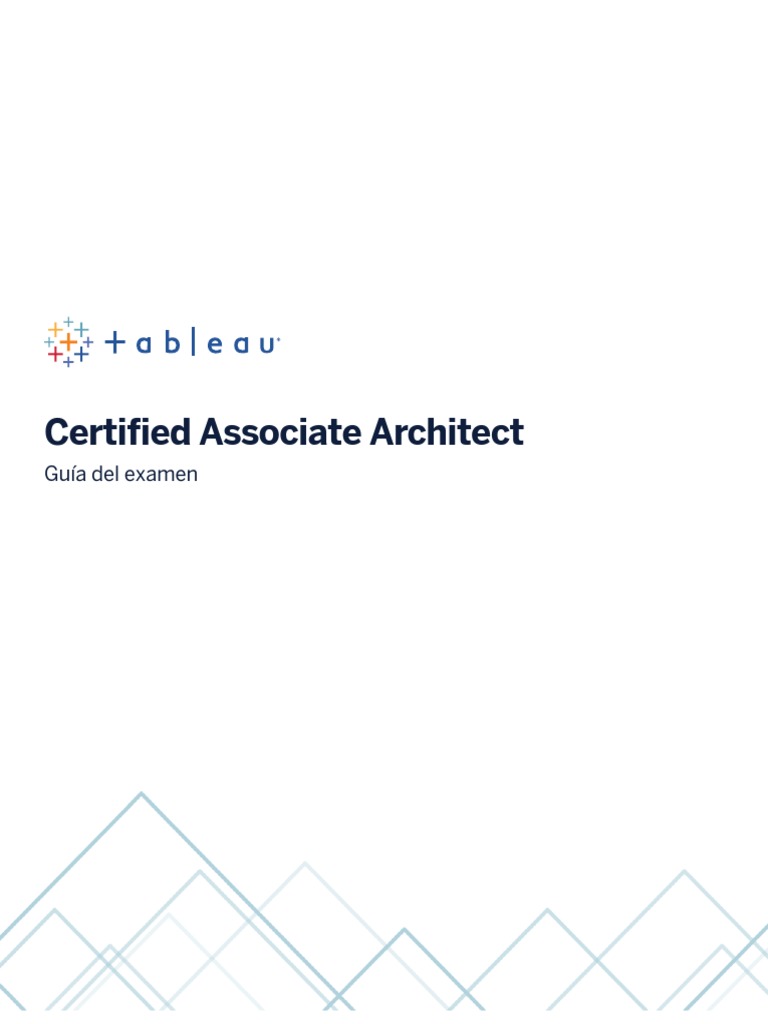 + a b | e a u

Certified Associate Architect

Guía del examen